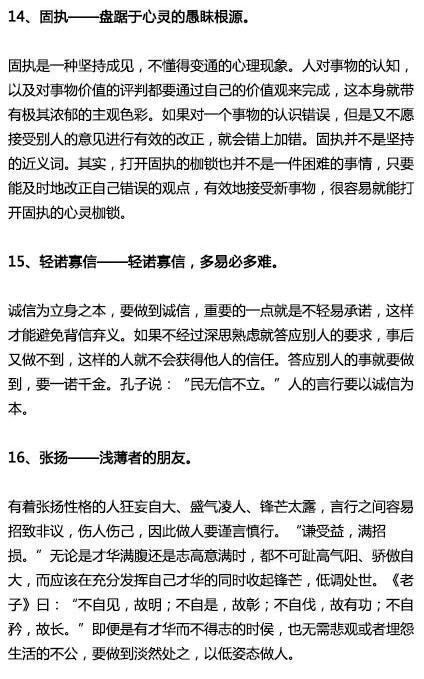 14、固执——盘踞于心灵的愚昧根源。

固执是一种坚持成见，不懂得变通的心理现象。人对事物的认知，以及对事物价值的评判都要通过自己的价值观来完成，这本身就带有极其浓郁的主观色彩。如果对一个事物的认识错误，但是又不愿接受别人的意见进行有效的改正，就会错上加错。固执并不是坚持的近义词。其实，打开固执的枷锁也并不是一件困难的事情，只要能及时地改正自己错误的观点，有效地接受新事物，很容易就能打开固执的心灵枷锁。

15、轻诺寡信——轻诺寡信，多易必多难。

诚信为立身之本，要做到诚信，重要的一点就是不轻易承诺，这样才能避免背信弃义。如果不经过深思熟虑就答应别人的要求，事后又做不到，这样的人就不会获得他人的信任。答应别人的事就要做到，要一诺千金。孔子说："民无信不立。"人的言行要以诚信为本。

16、张扬——浅薄者的朋友。

有着张扬性格的人狂妄自大、盛气凌人、锋芒太露，言行之间容易招致非议，伤人伤己，因此做人要谨言慎行。"谦受益，满招损。"无论是才华满腹还是志高意满时，都不可趾高气阳、骄傲自大，而应该在充分发挥自己才华的同时收起锋芒，低调处世。《老子》曰："不自见，故明；不自是，故彰；不自伐，故有功；不自矜，故长。"即便是有才华而不得志的时侯，也无需悲观或者埋怨生活的不公，要做到淡然处之，以低姿态做人。